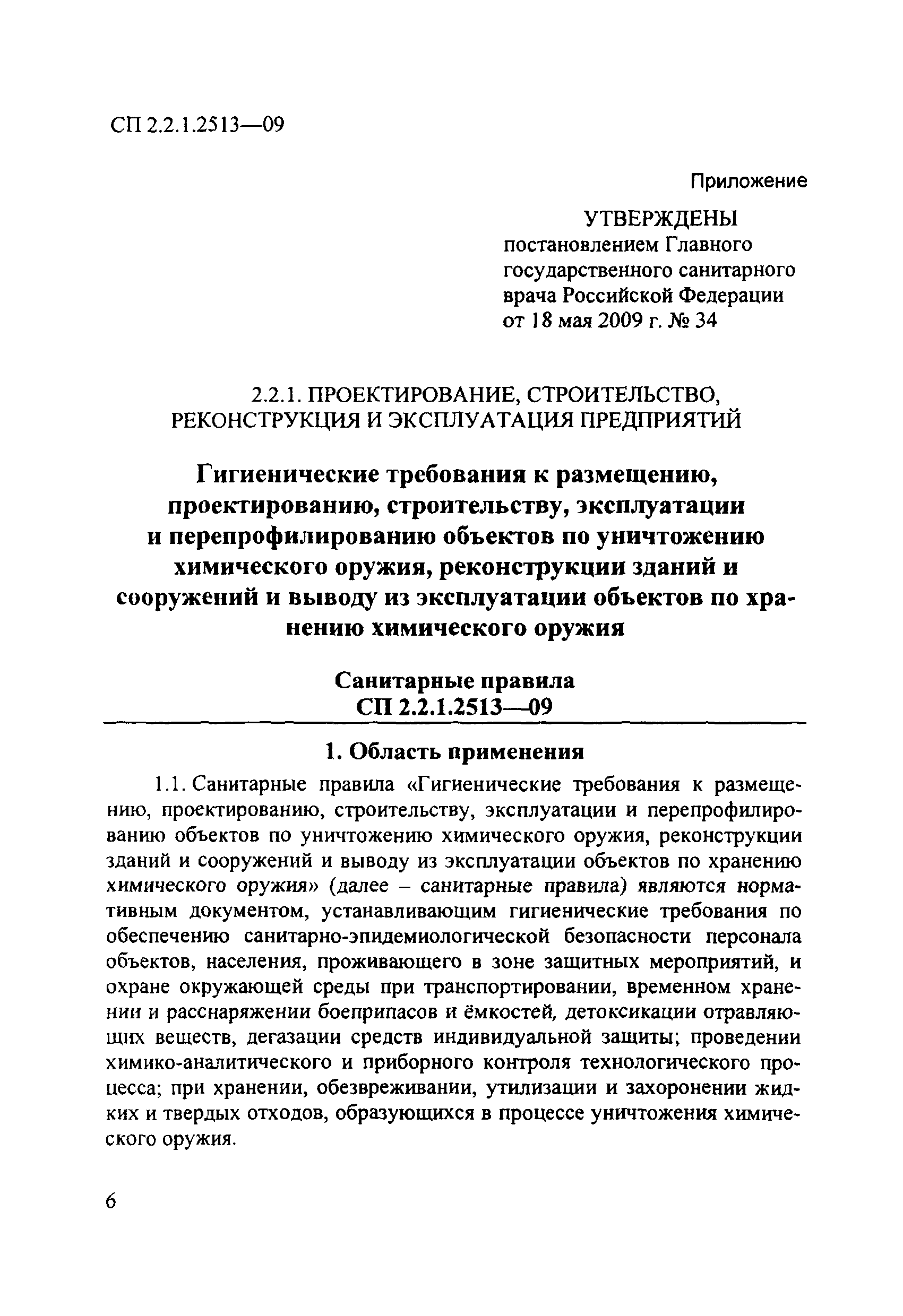 СП 2.2.1.2513—09

Приложение

УТВЕРЖДЕНЫ
постановлением Главного государственного санитарного врача Российской Федерации от 18 мая 2009 г. № 34

2.2.1. ПРОЕКТИРОВАНИЕ, СТРОИТЕЛЬСТВО, РЕКОНСТРУКЦИЯ И ЭКСПЛУАТАЦИЯ ПРЕДПРИЯТИЙ

Гигиенические требования к размещению, проектированию, строительству, эксплуатации и перепрофилированию объектов по уничтожению химического оружия, реконструкции зданий и сооружений и выводу из эксплуатации объектов по хранению химического оружия

Санитарные правила
СП 2.2.1.2513—09

1. Область применения

1.1. Санитарные правила «Гигиенические требования к размещению, проектированию, строительству, эксплуатации и перепрофилированию объектов по уничтожению химического оружия, реконструкции зданий и сооружений и выводу из эксплуатации объектов по хранению химического оружия» (далее – санитарные правила) являются нормативным документом, устанавливающим гигиенические требования по обеспечению санитарно-эпидемиологической безопасности персонала объектов, населения, проживающего в зоне защитных мероприятий, и охране окружающей среды при транспортировании, временном хранении и расснаряжении боеприпасов и ёмкостей, детоксикации отравляющих веществ, дегазации средств индивидуальной защиты; проведении химико-аналитического и приборного контроля технологического процесса; при хранении, обезвреживании, утилизации и захоронении жидких и твердых отходов, образующихся в процессе уничтожения химического оружия.

6